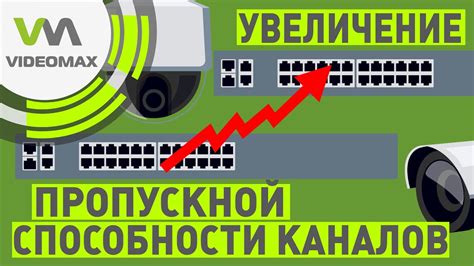 VIDEOMAX

УВЕЛИЧЕНИЕ

ПРОПУСКНОЙ
СПОСОБНОСТИ КАНАЛОВ